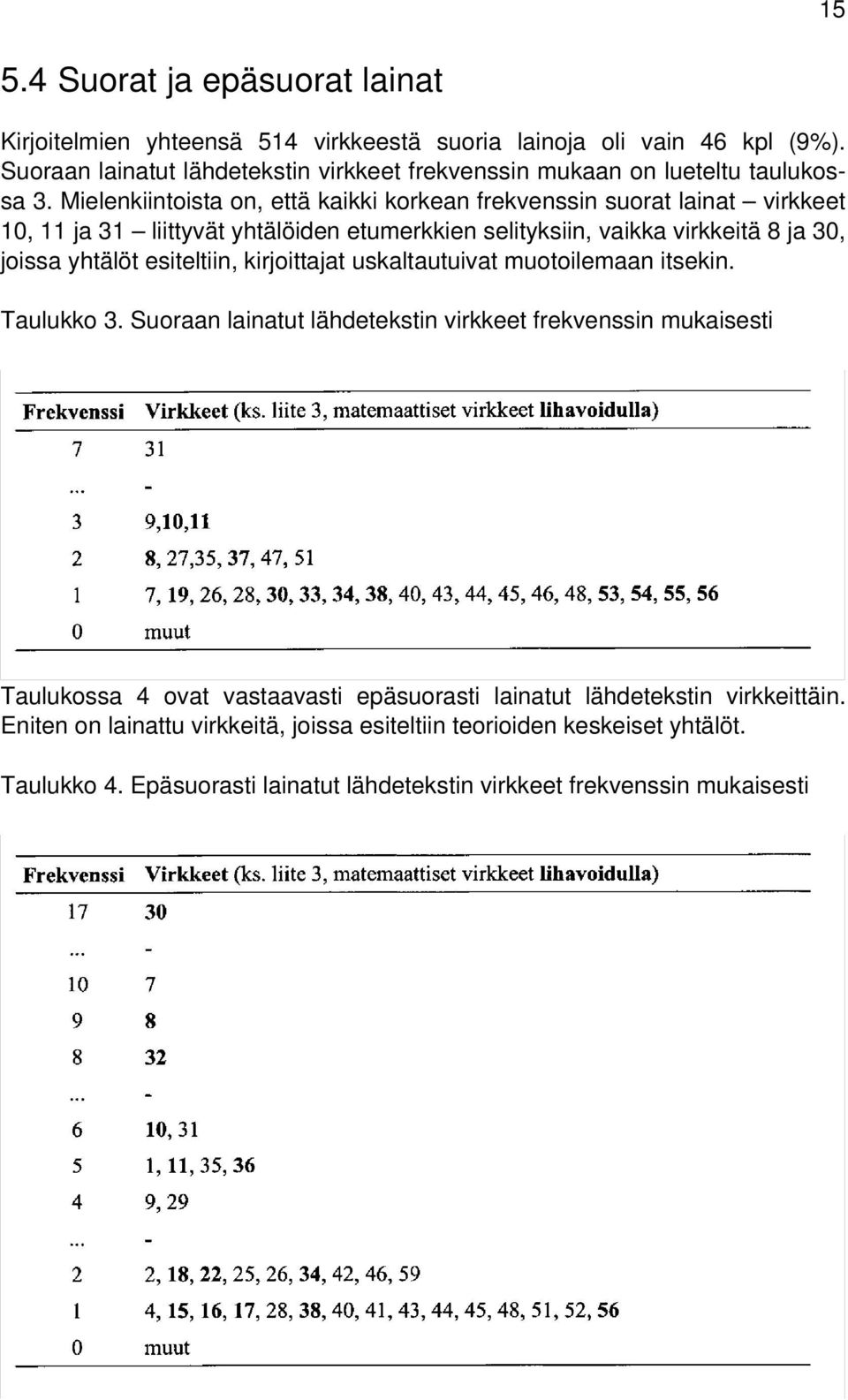 15

5.4 Suorat ja epäsuorat lainat

Kirjoitelmien yhteensä 514 virkkeestä suoria lainoja oli vain 46 kpl (9%). Suoraan lainatut lähdetekstin virkkeet frekvenssin mukaan on lueteltu taulukossa 3. Mielenkiintoista on, että kaikki korkean frekvenssin suorat lainat – virkkeet 10, 11 ja 31 – liittyvät yhtälöiden etumerkkien selityksiin, vaikka virkkeitä 8 ja 30, joissa yhtälöt esiteltiin, kirjoittajat uskaltautuivat muotoilemaan itsekin.

Taulukko 3. Suoraan lainatut lähdetekstin virkkeet frekvenssin mukaisesti

| Frekvenssi | Virkkeet (ks. liite 3, matemaattiset virkkeet lihavoidulla) |
|---|---|
| 7 | 31 |
| ... | - |
| 3 | 9,10,11 |
| 2 | 8, 27,35, 37, 47, 51 |
| 1 | 7, 19, 26, 28, 30, 33, 34, 38, 40, 43, 44, 45, 46, 48, 53, 54, 55, 56 |
| 0 | muut |

Taulukossa 4 ovat vastaavasti epäsuorasti lainatut lähdetekstin virkkeittäin. Eniten on lainattu virkkeitä, joissa esiteltiin teorioiden keskeiset yhtälöt.

Taulukko 4. Epäsuorasti lainatut lähdetekstin virkkeet frekvenssin mukaisesti

| Frekvenssi | Virkkeet (ks. liite 3, matemaattiset virkkeet lihavoidulla) |
|---|---|
| 17 | 30 |
| ... | - |
| 10 | 7 |
| 9 | 8 |
| 8 | 32 |
| ... | - |
| 6 | 10, 31 |
| 5 | 1, 11, 35, 36 |
| 4 | 9, 29 |
| ... | - |
| 2 | 2, 18, 22, 25, 26, 34, 42, 46, 59 |
| 1 | 4, 15, 16, 17, 28, 38, 40, 41, 43, 44, 45, 48, 51, 52, 56 |
| 0 | muut |